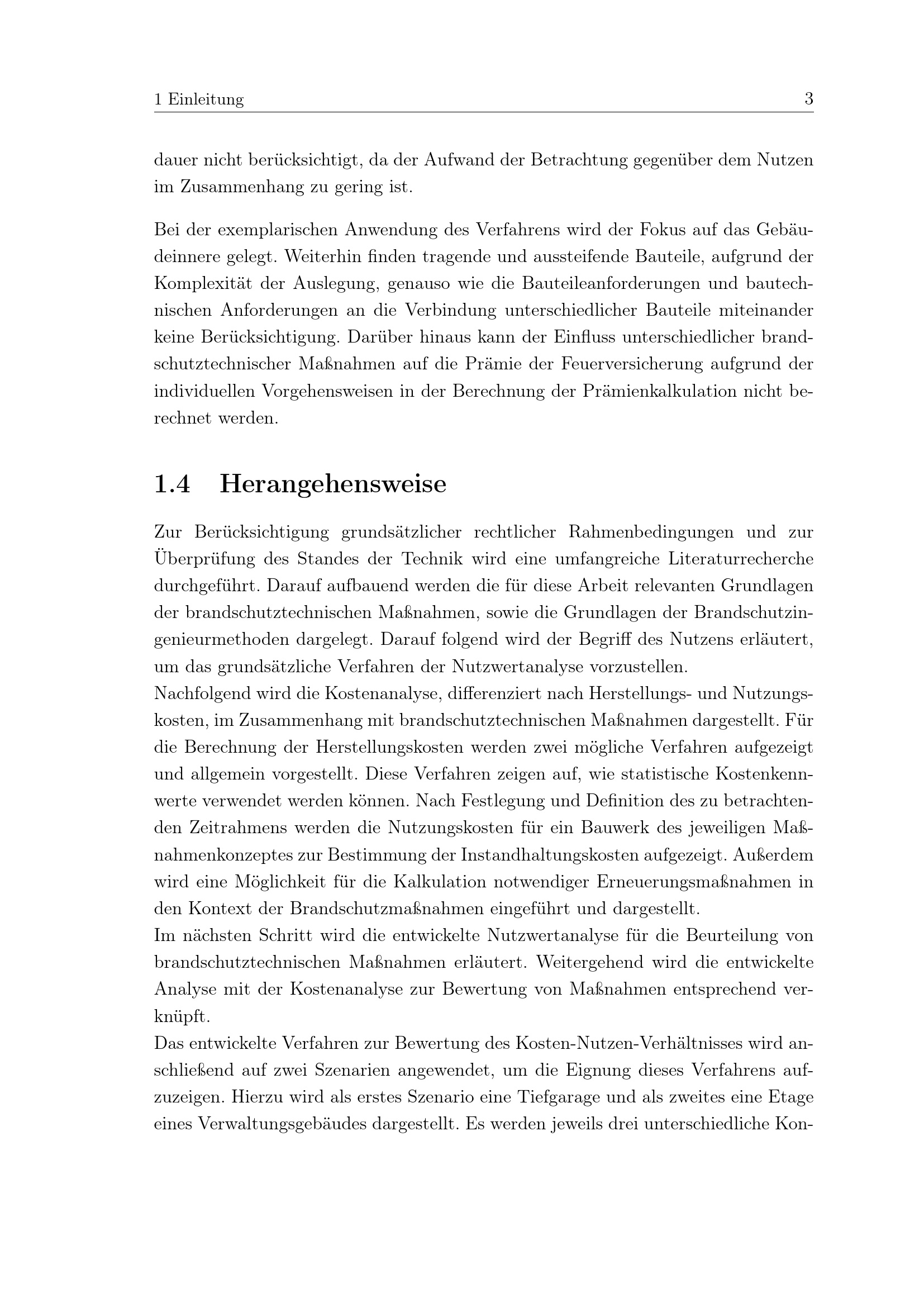 1 Einleitung 3

dauer nicht berücksichtigt, da der Aufwand der Betrachtung gegenüber dem Nutzen im Zusammenhang zu gering ist.

Bei der exemplarischen Anwendung des Verfahrens wird der Fokus auf das Gebäudeinnere gelegt. Weiterhin finden tragende und aussteifende Bauteile, aufgrund der Komplexität der Auslegung, genauso wie die Bauteileanforderungen und bautechnischen Anforderungen an die Verbindung unterschiedlicher Bauteile miteinander keine Berücksichtigung. Darüber hinaus kann der Einfluss unterschiedlicher brandschutztechnischer Maßnahmen auf die Prämie der Feuerversicherung aufgrund der individuellen Vorgehensweisen in der Berechnung der Prämienkalkulation nicht berechnet werden.

1.4 Herangehensweise

Zur Berücksichtigung grundsätzlicher rechtlicher Rahmenbedingungen und zur Überprüfung des Standes der Technik wird eine umfangreiche Literaturrecherche durchgeführt. Darauf aufbauend werden die für diese Arbeit relevanten Grundlagen der brandschutztechnischen Maßnahmen, sowie die Grundlagen der Brandschutzingenieurmethoden dargelegt. Darauf folgend wird der Begriff des Nutzens erläutert, um das grundsätzliche Verfahren der Nutzwertanalyse vorzustellen.
Nachfolgend wird die Kostenanalyse, differenziert nach Herstellungs- und Nutzungskosten, im Zusammenhang mit brandschutztechnischen Maßnahmen dargestellt. Für die Berechnung der Herstellungskosten werden zwei mögliche Verfahren aufgezeigt und allgemein vorgestellt. Diese Verfahren zeigen auf, wie statistische Kostenkennwerte verwendet werden können. Nach Festlegung und Definition des zu betrachtenden Zeitrahmens werden die Nutzungskosten für ein Bauwerk des jeweiligen Maßnahmenkonzeptes zur Bestimmung der Instandhaltungskosten aufgezeigt. Außerdem wird eine Möglichkeit für die Kalkulation notwendiger Erneuerungsmaßnahmen in den Kontext der Brandschutzmaßnahmen eingeführt und dargestellt.
Im nächsten Schritt wird die entwickelte Nutzwertanalyse für die Beurteilung von brandschutztechnischen Maßnahmen erläutert. Weitergehend wird die entwickelte Analyse mit der Kostenanalyse zur Bewertung von Maßnahmen entsprechend verknüpft.
Das entwickelte Verfahren zur Bewertung des Kosten-Nutzen-Verhältnisses wird anschließend auf zwei Szenarien angewendet, um die Eignung dieses Verfahrens aufzuzeigen. Hierzu wird als erstes Szenario eine Tiefgarage und als zweites eine Etage eines Verwaltungsgebäudes dargestellt. Es werden jeweils drei unterschiedliche Kon-